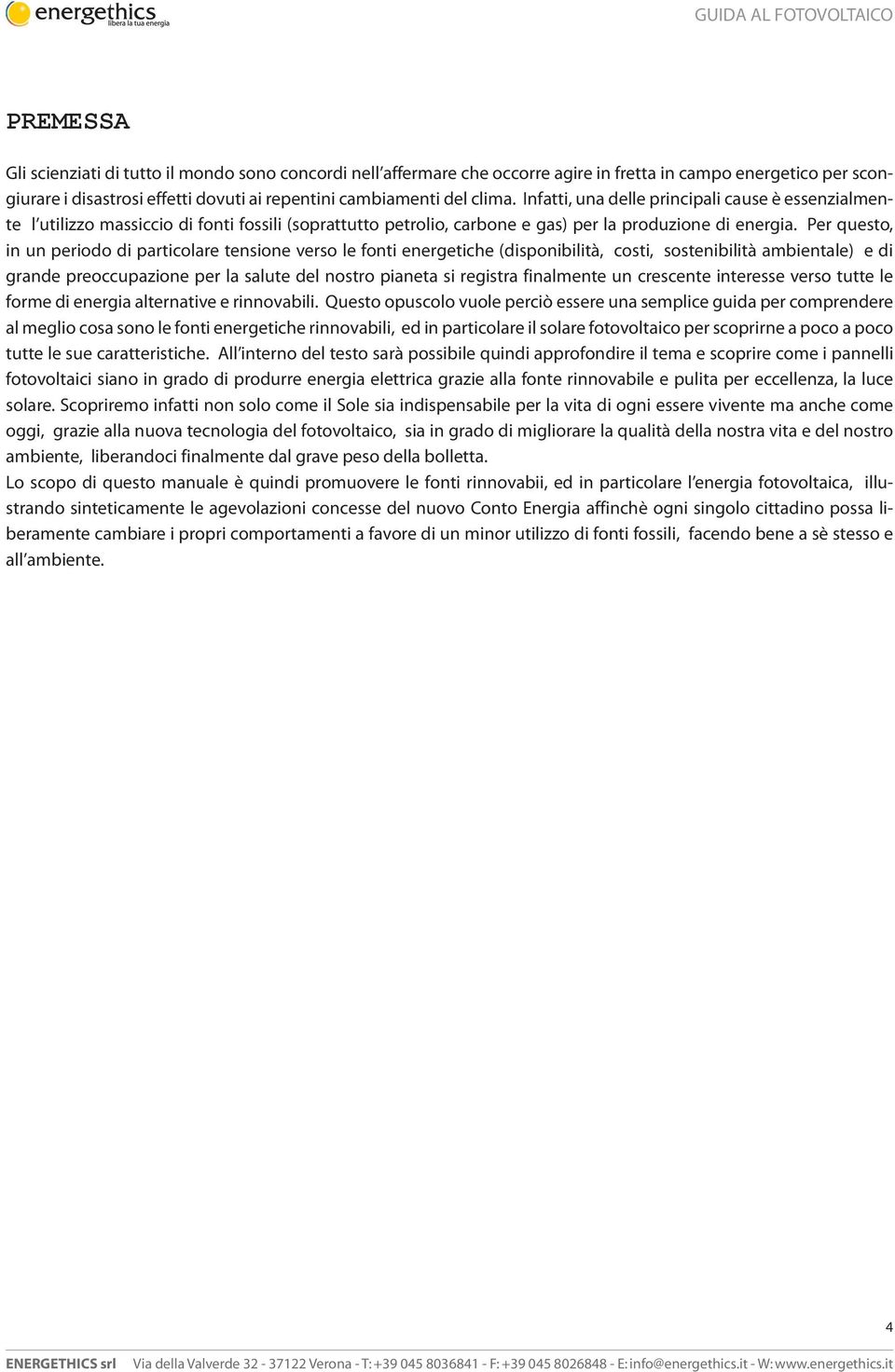 energethics
libera la tua energia

GUIDA AL FOTOVOLTAICO

PREMESSA

Gli scienziati di tutto il mondo sono concordi nell'affermare che occorre agire in fretta in campo energetico per scongiurare i disastrosi effetti dovuti ai repentini cambiamenti del clima. Infatti, una delle principali cause è essenzialmente l'utilizzo massiccio di fonti fossili (soprattutto petrolio, carbone e gas) per la produzione di energia. Per questo, in un periodo di particolare tensione verso le fonti energetiche (disponibilità, costi, sostenibilità ambientale) e di grande preoccupazione per la salute del nostro pianeta si registra finalmente un crescente interesse verso tutte le forme di energia alternative e rinnovabili. Questo opuscolo vuole perciò essere una semplice guida per comprendere al meglio cosa sono le fonti energetiche rinnovabili, ed in particolare il solare fotovoltaico per scoprirne a poco a poco tutte le sue caratteristiche. All'interno del testo sarà possibile quindi approfondire il tema e scoprire come i pannelli fotovoltaici siano in grado di produrre energia elettrica grazie alla fonte rinnovabile e pulita per eccellenza, la luce solare. Scopriremo infatti non solo come il Sole sia indispensabile per la vita di ogni essere vivente ma anche come oggi, grazie alla nuova tecnologia del fotovoltaico, sia in grado di migliorare la qualità della nostra vita e del nostro ambiente, liberandoci finalmente dal grave peso della bolletta.
Lo scopo di questo manuale è quindi promuovere le fonti rinnovabii, ed in particolare l'energia fotovoltaica, illustrando sinteticamente le agevolazioni concesse del nuovo Conto Energia affinchè ogni singolo cittadino possa liberamente cambiare i propri comportamenti a favore di un minor utilizzo di fonti fossili, facendo bene a sè stesso e all'ambiente.

4

ENERGETHICS srl Via della Valverde 32 - 37122 Verona - T: +39 045 8036841 - F: +39 045 8026848 - E: info@energethics.it - W: www.energethics.it